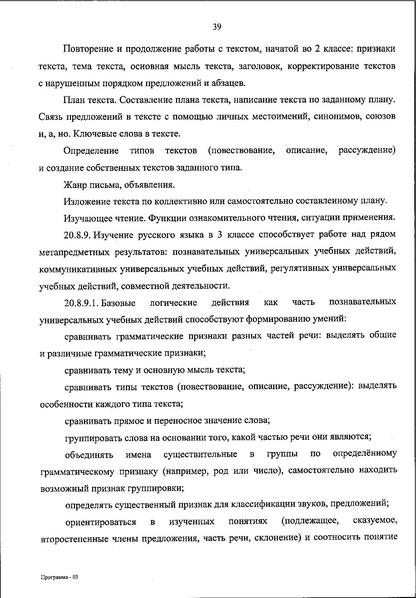 39

Повторение и продолжение работы с текстом, начатой во 2 классе: признаки текста, тема текста, основная мысль текста, заголовок, корректирование текстов с нарушенным порядком предложений и абзацев.

План текста. Составление плана текста, написание текста по заданному плану. Связь предложений в тексте с помощью личных местоимений, синонимов, союзов и, а, но. Ключевые слова в тексте.

Определение типов текстов (повествование, описание, рассуждение) и создание собственных текстов заданного типа.

Жанр письма, объявления.

Изложение текста по коллективно или самостоятельно составленному плану.

Изучающее чтение. Функции ознакомительного чтения, ситуации применения.

20.8.9. Изучение русского языка в 3 классе способствует работе над рядом метапредметных результатов: познавательных универсальных учебных действий, коммуникативных универсальных учебных действий, регулятивных универсальных учебных действий, совместной деятельности.

20.8.9.1. Базовые логические действия как часть познавательных универсальных учебных действий способствуют формированию умений:

сравнивать грамматические признаки разных частей речи: выделять общие и различные грамматические признаки;

сравнивать тему и основную мысль текста;

сравнивать типы текстов (повествование, описание, рассуждение): выделять особенности каждого типа текста;

сравнивать прямое и переносное значение слова;

группировать слова на основании того, какой частью речи они являются;

объединять имена существительные в группы по определённому грамматическому признаку (например, род или число), самостоятельно находить возможный признак группировки;

определять существенный признак для классификации звуков, предложений;

ориентироваться в изученных понятиях (подлежащее, сказуемое, второстепенные члены предложения, часть речи, склонение) и соотносить понятие

Программа - 03